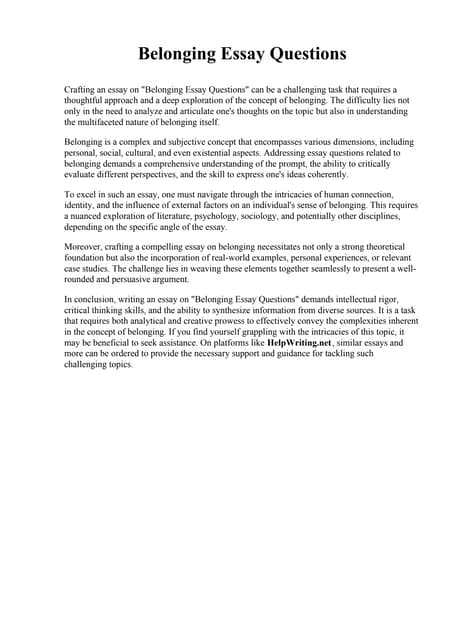 Belonging Essay Questions

Crafting an essay on "Belonging Essay Questions" can be a challenging task that requires a thoughtful approach and a deep exploration of the concept of belonging. The difficulty lies not only in the need to analyze and articulate one's thoughts on the topic but also in understanding the multifaceted nature of belonging itself.

Belonging is a complex and subjective concept that encompasses various dimensions, including personal, social, cultural, and even existential aspects. Addressing essay questions related to belonging demands a comprehensive understanding of the prompt, the ability to critically evaluate different perspectives, and the skill to express one's ideas coherently.

To excel in such an essay, one must navigate through the intricacies of human connection, identity, and the influence of external factors on an individual's sense of belonging. This requires a nuanced exploration of literature, psychology, sociology, and potentially other disciplines, depending on the specific angle of the essay.

Moreover, crafting a compelling essay on belonging necessitates not only a strong theoretical foundation but also the incorporation of real-world examples, personal experiences, or relevant case studies. The challenge lies in weaving these elements together seamlessly to present a well-rounded and persuasive argument.

In conclusion, writing an essay on "Belonging Essay Questions" demands intellectual rigor, critical thinking skills, and the ability to synthesize information from diverse sources. It is a task that requires both analytical and creative prowess to effectively convey the complexities inherent in the concept of belonging. If you find yourself grappling with the intricacies of this topic, it may be beneficial to seek assistance. On platforms like HelpWriting.net, similar essays and more can be ordered to provide the necessary support and guidance for tackling such challenging topics.